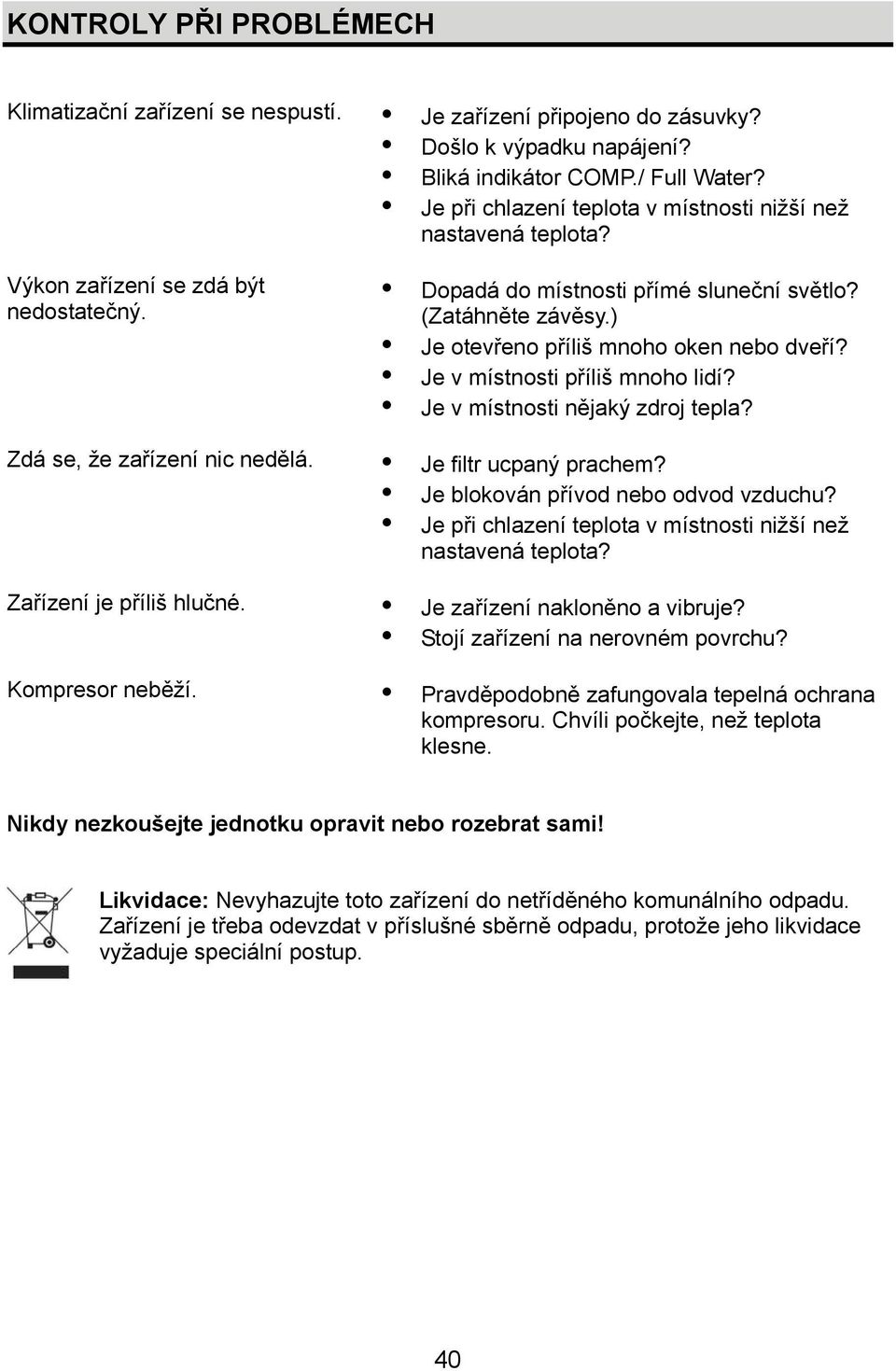 KONTROLY PŘI PROBLÉMECH

Klimatizační zařízení se nespustí.

- Je zařízení připojeno do zásuvky?
- Došlo k výpadku napájení?
- Bliká indikátor COMP./ Full Water?
- Je při chlazení teplota v místnosti nižší než nastavená teplota?

Výkon zařízení se zdá být nedostatečný.

- Dopadá do místnosti přímé sluneční světlo? (Zatáhněte závěsy.)
- Je otevřeno příliš mnoho oken nebo dveří?
- Je v místnosti příliš mnoho lidí?
- Je v místnosti nějaký zdroj tepla?

Zdá se, že zařízení nic nedělá.

- Je filtr ucpaný prachem?
- Je blokován přívod nebo odvod vzduchu?
- Je při chlazení teplota v místnosti nižší než nastavená teplota?

Zařízení je příliš hlučné.

- Je zařízení nakloněno a vibruje?
- Stojí zařízení na nerovném povrchu?

Kompresor neběží.

- Pravděpodobně zafungovala tepelná ochrana kompresoru. Chvíli počkejte, než teplota klesne.

Nikdy nezkoušejte jednotku opravit nebo rozebrat sami!

Likvidace: Nevyhazujte toto zařízení do netříděného komunálního odpadu. Zařízení je třeba odevzdat v příslušné sběrně odpadu, protože jeho likvidace vyžaduje speciální postup.

40